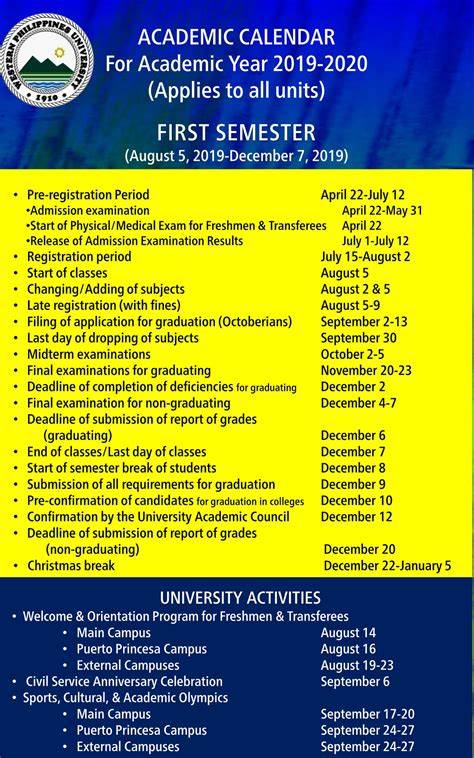 WESTERN PHILIPPINES UNIVERSITY
1910

ACADEMIC CALENDAR
For Academic Year 2019-2020
(Applies to all units)

FIRST SEMESTER
(August 5, 2019-December 7, 2019)

| | |
|---|---|
| • Pre-registration Period | April 22-July 12 |
| •Admission examination | April 22-May 31 |
| •Start of Physical/Medical Exam for Freshmen & Transferees | April 22 |
| •Release of Admission Examination Results | July 1-July 12 |
| • Registration period | July 15-August 2 |
| • Start of classes | August 5 |
| • Changing/Adding of subjects | August 2 & 5 |
| • Late registration (with fines) | August 5-9 |
| • Filing of application for graduation (Octoberians) | September 2-13 |
| • Last day of dropping of subjects | September 30 |
| • Midterm examinations | October 2-5 |
| • Final examinations for graduating | November 20-23 |
| • Deadline of completion of deficiencies for graduating | December 2 |
| • Final examination for non-graduating | December 4-7 |
| • Deadline of submission of report of grades (graduating) | December 6 |
| • End of classes/Last day of classes | December 7 |
| • Start of semester break of students | December 8 |
| • Submission of all requirements for graduation | December 9 |
| • Pre-confirmation of candidates for graduation in colleges | December 10 |
| • Confirmation by the University Academic Council | December 12 |
| • Deadline of submission of report of grades (non-graduating) | December 20 |
| • Christmas break | December 22-January 5 |

UNIVERSITY ACTIVITIES

| | |
|---|---|
| • Welcome & Orientation Program for Freshmen & Transferees | |
| • Main Campus | August 14 |
| • Puerto Princesa Campus | August 16 |
| • External Campuses | August 19-23 |
| • Civil Service Anniversary Celebration | September 6 |
| • Sports, Cultural, & Academic Olympics | |
| • Main Campus | September 17-20 |
| • Puerto Princesa Campus | September 24-27 |
| • External Campuses | September 24-27 |